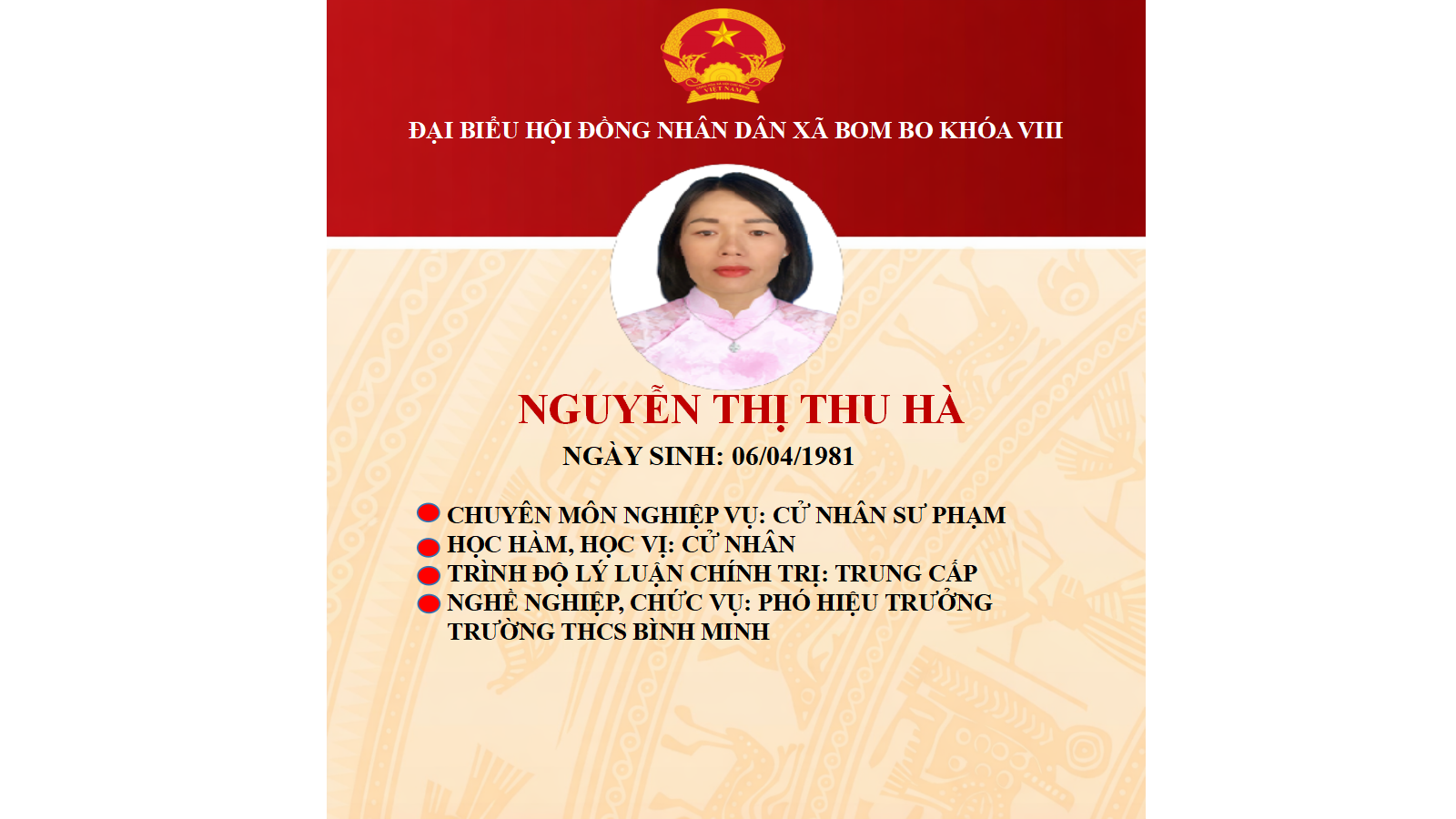 ĐẠI BIỂU HỘI ĐỒNG NHÂN DÂN XÃ BOM BO KHÓA VIII

NGUYỄN THỊ THU HÀ

NGÀY SINH: 06/04/1981

• CHUYÊN MÔN NGHIỆP VỤ: CỬ NHÂN SƯ PHẠM
• HỌC HÀM, HỌC VỊ: CỬ NHÂN
• TRÌNH ĐỘ LÝ LUẬN CHÍNH TRỊ: TRUNG CẤP
• NGHỀ NGHIỆP, CHỨC VỤ: PHÓ HIỆU TRƯỞNG TRƯỜNG THCS BÌNH MINH